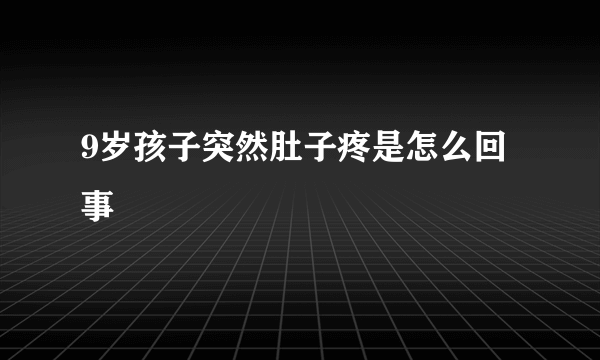 9岁孩子突然肚子疼是怎么回事